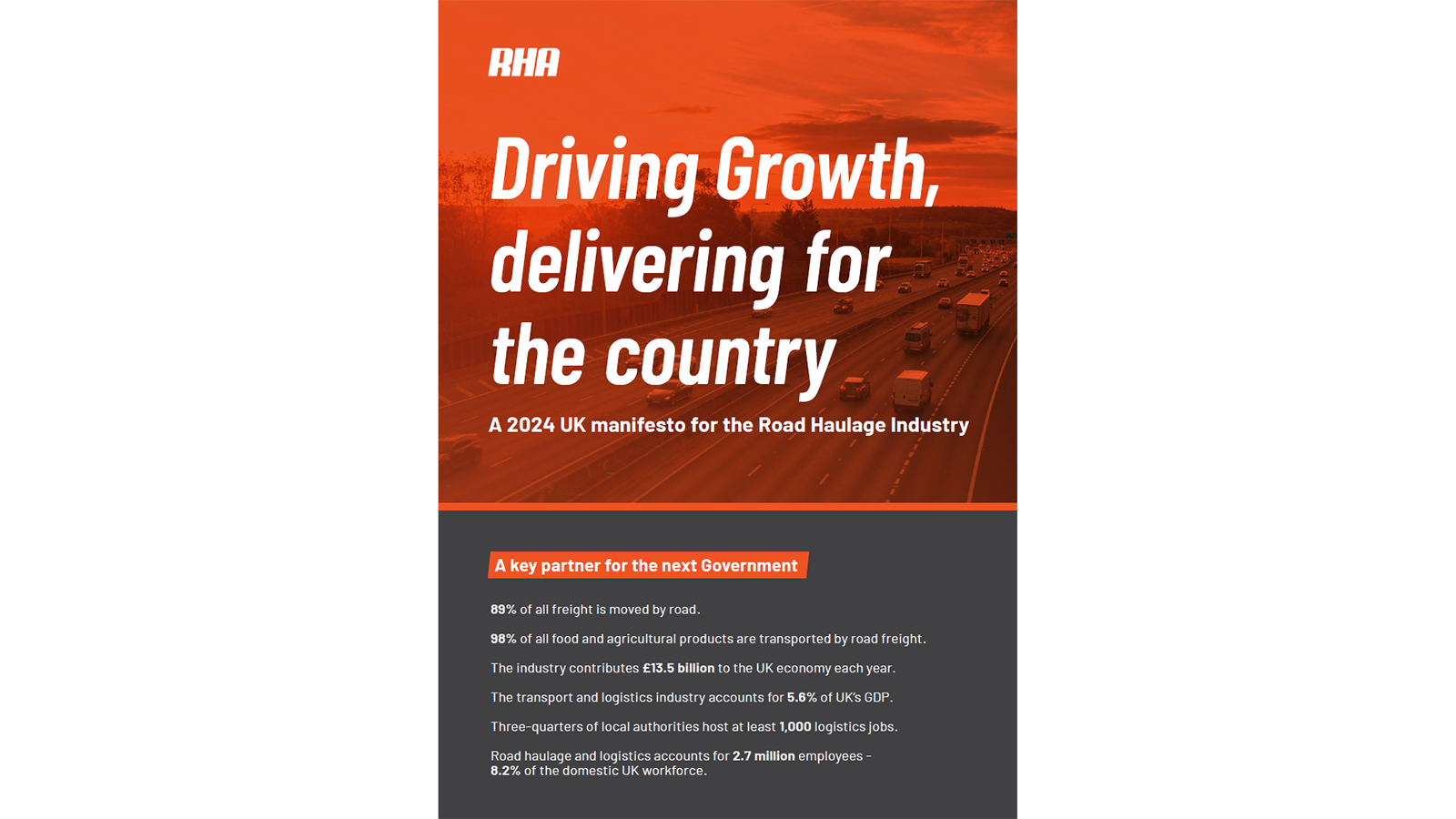 RHA

Driving Growth, delivering for the country

A 2024 UK manifesto for the Road Haulage Industry

A key partner for the next Government

89% of all freight is moved by road.

98% of all food and agricultural products are transported by road freight.

The industry contributes £13.5 billion to the UK economy each year.

The transport and logistics industry accounts for 5.6% of UK's GDP.

Three-quarters of local authorities host at least 1,000 logistics jobs.

Road haulage and logistics accounts for 2.7 million employees – 8.2% of the domestic UK workforce.